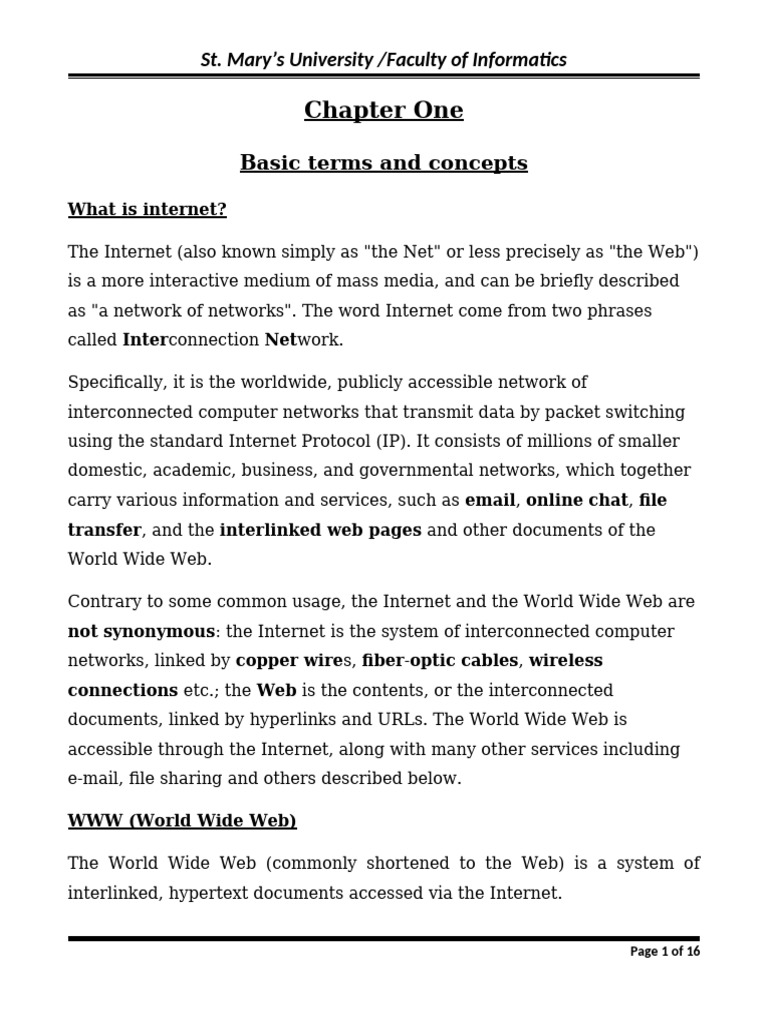 St. Mary's University /Faculty of Informatics

Chapter One

Basic terms and concepts

What is internet?

The Internet (also known simply as "the Net" or less precisely as "the Web") is a more interactive medium of mass media, and can be briefly described as "a network of networks". The word Internet come from two phrases called Interconnection Network.

Specifically, it is the worldwide, publicly accessible network of interconnected computer networks that transmit data by packet switching using the standard Internet Protocol (IP). It consists of millions of smaller domestic, academic, business, and governmental networks, which together carry various information and services, such as email, online chat, file transfer, and the interlinked web pages and other documents of the World Wide Web.

Contrary to some common usage, the Internet and the World Wide Web are not synonymous: the Internet is the system of interconnected computer networks, linked by copper wires, fiber-optic cables, wireless connections etc.; the Web is the contents, or the interconnected documents, linked by hyperlinks and URLs. The World Wide Web is accessible through the Internet, along with many other services including e-mail, file sharing and others described below.

WWW (World Wide Web)

The World Wide Web (commonly shortened to the Web) is a system of interlinked, hypertext documents accessed via the Internet.

Page 1 of 16